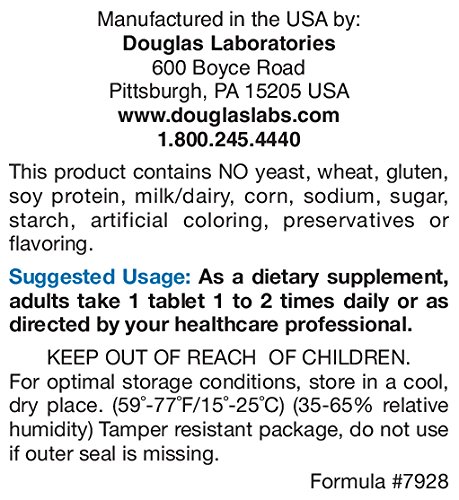 Manufactured in the USA by:
Douglas Laboratories
600 Boyce Road
Pittsburgh, PA 15205 USA
www.douglaslabs.com
1.800.245.4440

This product contains NO yeast, wheat, gluten, soy protein, milk/dairy, corn, sodium, sugar, starch, artificial coloring, preservatives or flavoring.

Suggested Usage: As a dietary supplement, adults take 1 tablet 1 to 2 times daily or as directed by your healthcare professional.

KEEP OUT OF REACH OF CHILDREN.
For optimal storage conditions, store in a cool, dry place. (59°-77°F/15°-25°C) (35-65% relative humidity) Tamper resistant package, do not use if outer seal is missing.

Formula #7928